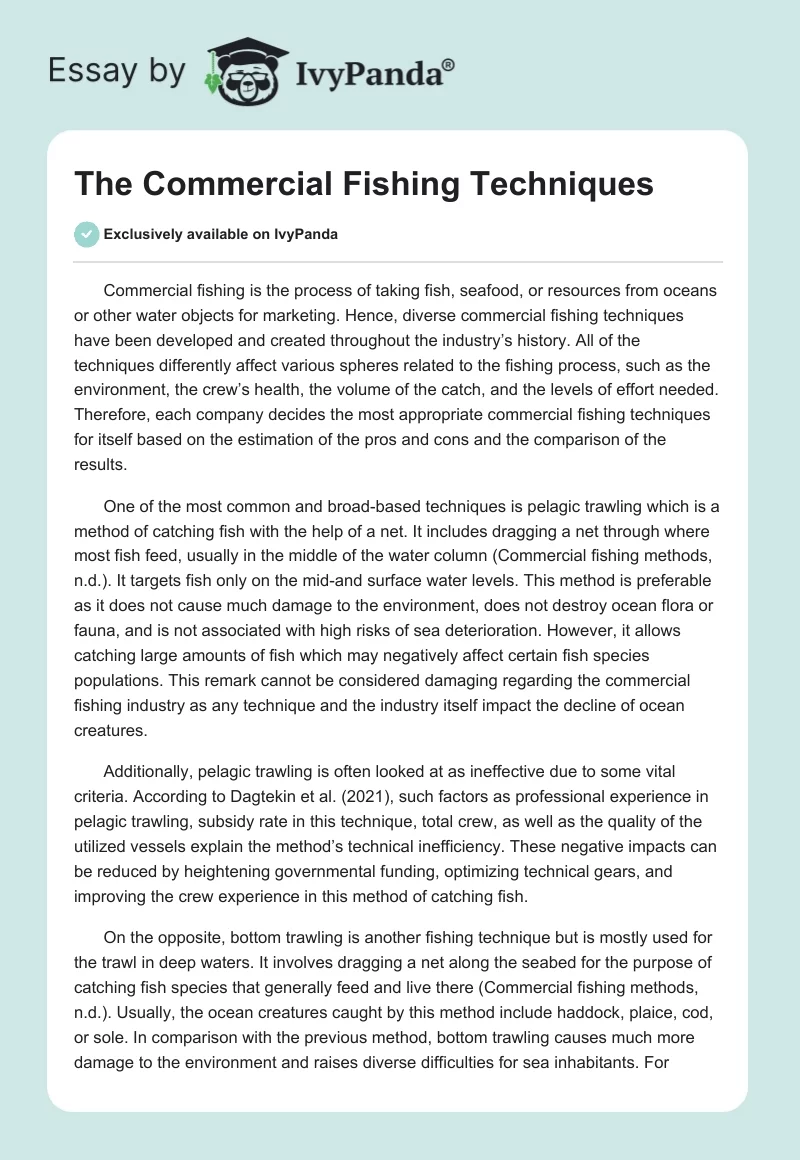 Essay by IvyPanda®

The Commercial Fishing Techniques

Exclusively available on IvyPanda

Commercial fishing is the process of taking fish, seafood, or resources from oceans or other water objects for marketing. Hence, diverse commercial fishing techniques have been developed and created throughout the industry's history. All of the techniques differently affect various spheres related to the fishing process, such as the environment, the crew's health, the volume of the catch, and the levels of effort needed. Therefore, each company decides the most appropriate commercial fishing techniques for itself based on the estimation of the pros and cons and the comparison of the results.

One of the most common and broad-based techniques is pelagic trawling which is a method of catching fish with the help of a net. It includes dragging a net through where most fish feed, usually in the middle of the water column (Commercial fishing methods, n.d.). It targets fish only on the mid-and surface water levels. This method is preferable as it does not cause much damage to the environment, does not destroy ocean flora or fauna, and is not associated with high risks of sea deterioration. However, it allows catching large amounts of fish which may negatively affect certain fish species populations. This remark cannot be considered damaging regarding the commercial fishing industry as any technique and the industry itself impact the decline of ocean creatures.

Additionally, pelagic trawling is often looked at as ineffective due to some vital criteria. According to Dagtekin et al. (2021), such factors as professional experience in pelagic trawling, subsidy rate in this technique, total crew, as well as the quality of the utilized vessels explain the method's technical inefficiency. These negative impacts can be reduced by heightening governmental funding, optimizing technical gears, and improving the crew experience in this method of catching fish.

On the opposite, bottom trawling is another fishing technique but is mostly used for the trawl in deep waters. It involves dragging a net along the seabed for the purpose of catching fish species that generally feed and live there (Commercial fishing methods, n.d.). Usually, the ocean creatures caught by this method include haddock, plaice, cod, or sole. In comparison with the previous method, bottom trawling causes much more damage to the environment and raises diverse difficulties for sea inhabitants. For